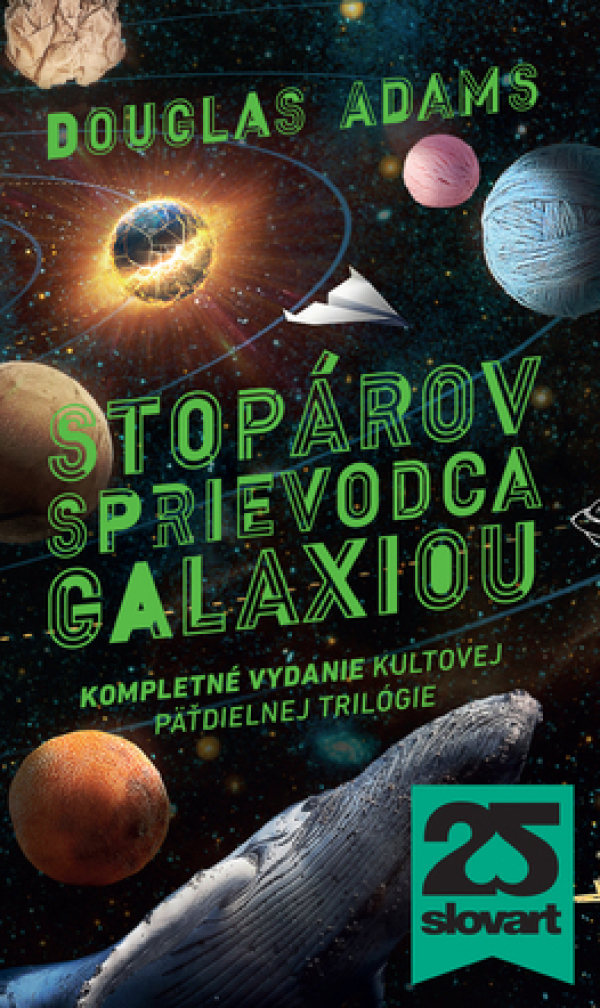 DOUGLAS ADAMS

STOPÁROV SPRIEVODCA GALAXIOU

KOMPLETNÉ VYDANIE KULTOVEJ PÄŤDIELNEJ TRILÓGIE

25
slovart